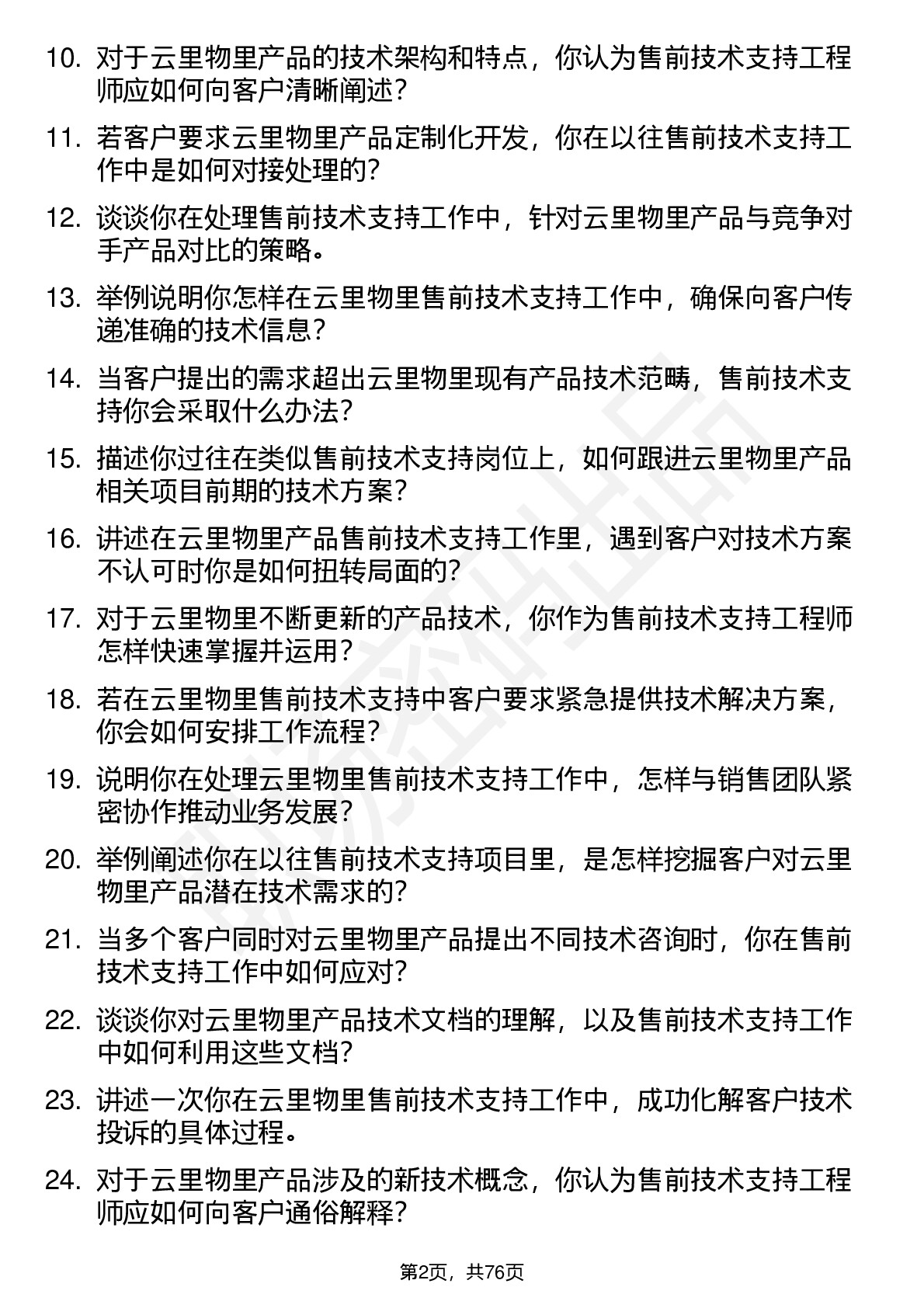 10. 对于云里物里产品的技术架构和特点，你认为售前技术支持工程师应如何向客户清晰阐述?

11. 若客户要求云里物里产品定制化开发，你在以往售前技术支持工作中是如何对接处理的?

12. 谈谈你在处理售前技术支持工作中，针对云里物里产品与竞争对手产品对比的策略。

13. 举例说明你怎样在云里物里售前技术支持工作中，确保向客户传递准确的技术信息?

14. 当客户提出的需求超出云里物里现有产品技术范畴，售前技术支持你会采取什么办法?

15. 描述你过往在类似售前技术支持岗位上，如何跟进云里物里产品相关项目前期的技术方案?

16. 讲述在云里物里产品售前技术支持工作里，遇到客户对技术方案不认可时你是如何扭转局面的?

17. 对于云里物里不断更新的产品技术，你作为售前技术支持工程师怎样快速掌握并运用?

18. 若在云里物里售前技术支持中客户要求紧急提供技术解决方案，你会如何安排工作流程?

19. 说明你在处理云里物里售前技术支持工作中，怎样与销售团队紧密协作推动业务发展?

20. 举例阐述你在以往售前技术支持项目里，是怎样挖掘客户对云里物里产品潜在技术需求的?

21. 当多个客户同时对云里物里产品提出不同技术咨询时，你在售前技术支持工作中如何应对?

22. 谈谈你对云里物里产品技术文档的理解，以及售前技术支持工作中如何利用这些文档?

23. 讲述一次你在云里物里售前技术支持工作中，成功化解客户技术投诉的具体过程。

24. 对于云里物里产品涉及的新技术概念，你认为售前技术支持工程师应如何向客户通俗解释?

第2页，共76页